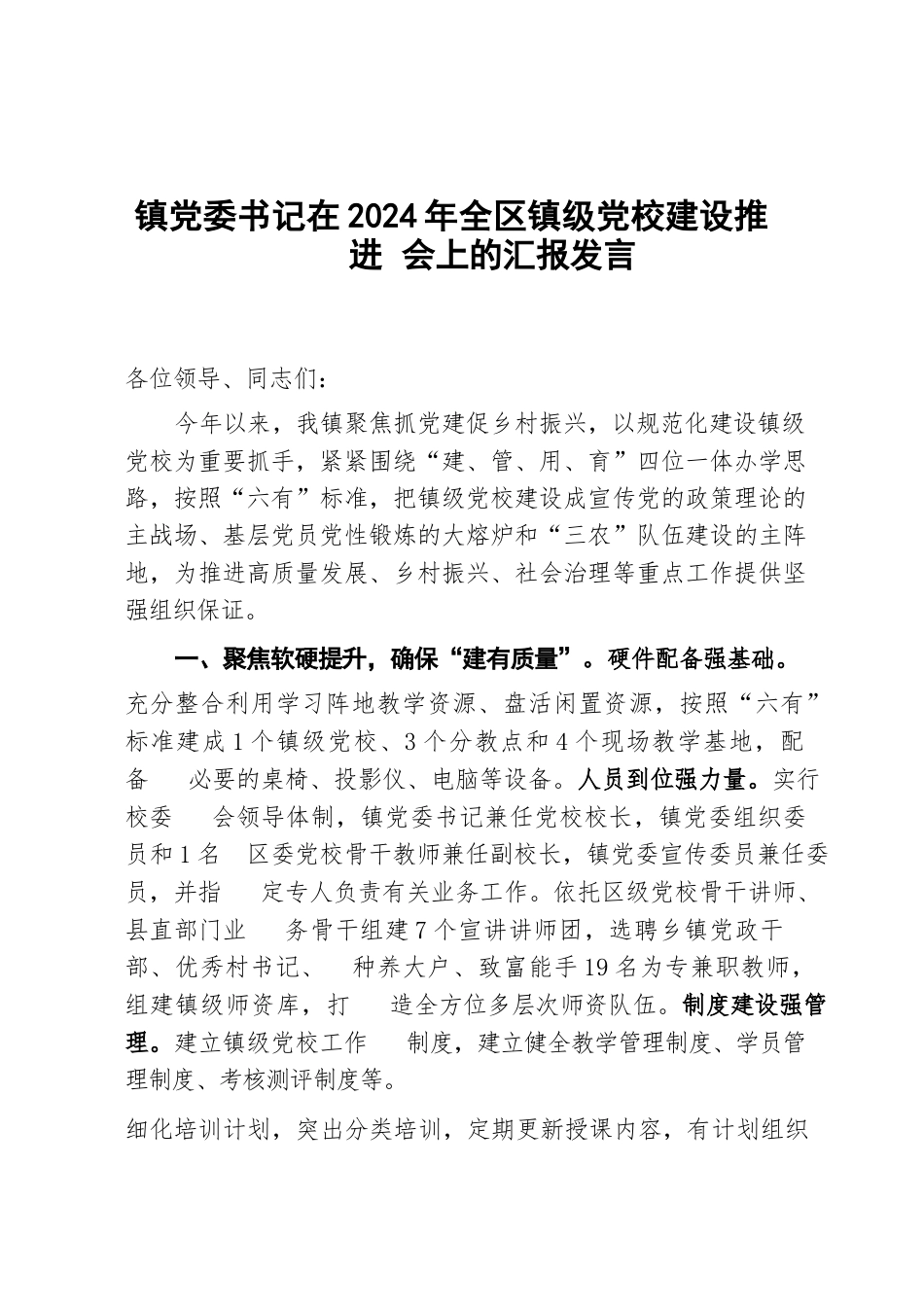 镇党委书记在2024年全区镇级党校建设推进 会上的汇报发言

各位领导、同志们：

今年以来，我镇聚焦抓党建促乡村振兴，以规范化建设镇级党校为重要抓手，紧紧围绕“建、管、用、育”四位一体办学思路，按照“六有”标准，把镇级党校建设成宣传党的政策理论的主战场、基层党员党性锻炼的大熔炉和“三农”队伍建设的主阵地，为推进高质量发展、乡村振兴、社会治理等重点工作提供坚强组织保证。

一、聚焦软硬提升，确保“建有质量”。硬件配备强基础。充分整合利用学习阵地教学资源、盘活闲置资源，按照“六有”标准建成1个镇级党校、3个分教点和4个现场教学基地，配备 必要的桌椅、投影仪、电脑等设备。人员到位强力量。实行校委 会领导体制，镇党委书记兼任党校校长，镇党委组织委员和1名 区委党校骨干教师兼任副校长，镇党委宣传委员兼任委员，并指 定专人负责有关业务工作。依托区级党校骨干讲师、县直部门业 务骨干组建7个宣讲讲师团，选聘乡镇党政干部、优秀村书记、 种养大户、致富能手19名为专兼职教师，组建镇级师资库，打 造全方位多层次师资队伍。制度建设强管理。建立镇级党校工作 制度，建立健全教学管理制度、学员管理制度、考核测评制度等。

细化培训计划，突出分类培训，定期更新授课内容，有计划组织